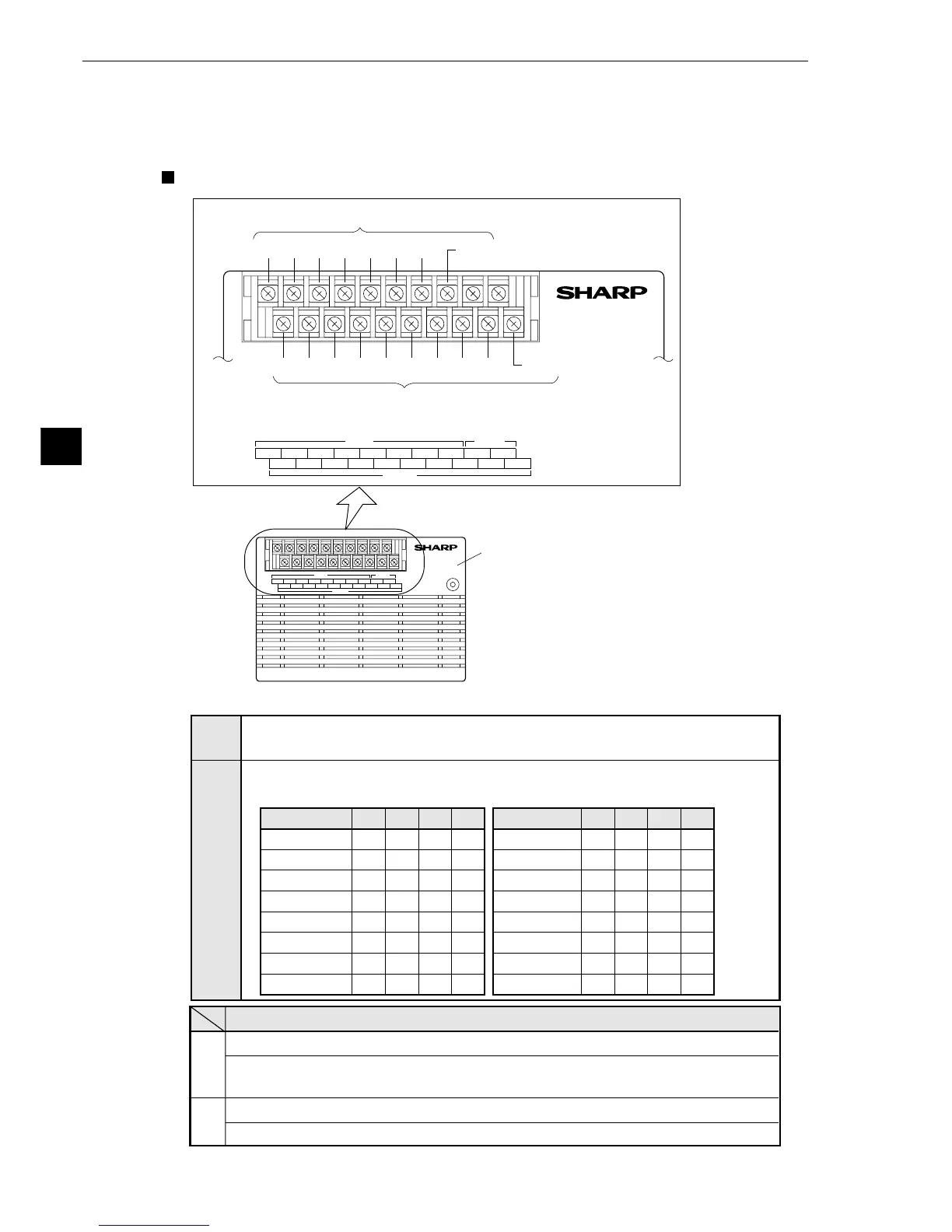 SHARP

SHARP